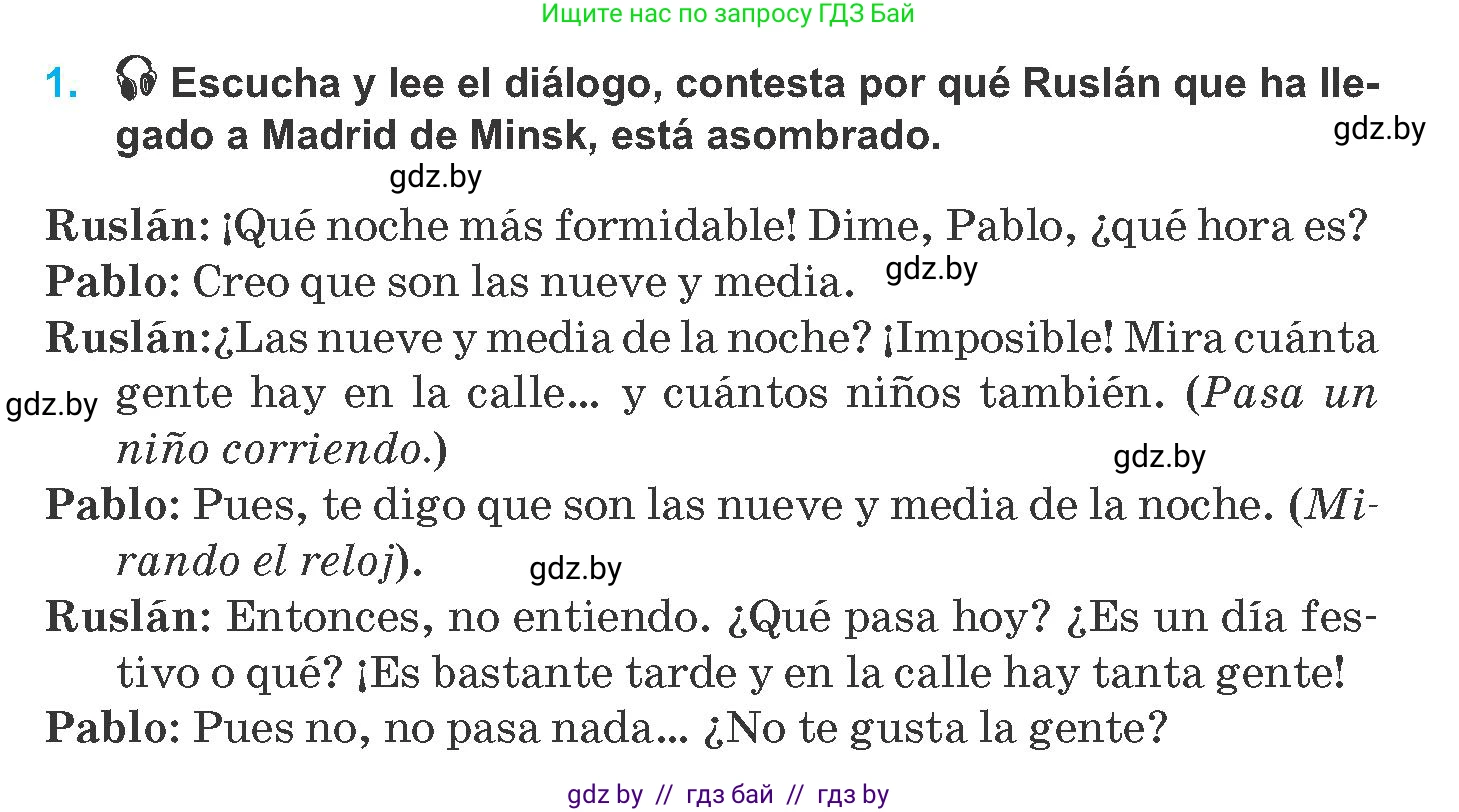 Ищите нас по запросу ГДЗ Бай

1. Escucha y lee el diálogo, contesta por qué Ruslán que ha llegado a Madrid de Minsk, está asombrado.

gdz.by

gdz.by

Ruslán: ¡Qué noche más formidable! Dime, Pablo, ¿qué hora es?

Pablo: Creo que son las nueve y media.

gdz.by

Ruslán:¿Las nueve y media de la noche? ¡Imposible! Mira cuánta gente hay en la calle... y cuántos niños también. (Pasa un niño corriendo.)

gdz.by

gdz.by

Pablo: Pues, te digo que son las nueve y media de la noche. (Mirando el reloj).

gdz.by

Ruslán: Entonces, no entiendo. ¿Qué pasa hoy? ¿Es un día festivo o qué? ¡Es bastante tarde y en la calle hay tanta gente!

Pablo: Pues no, no pasa nada... ¿No te gusta la gente?

gdz by // гдз бай // гдз by